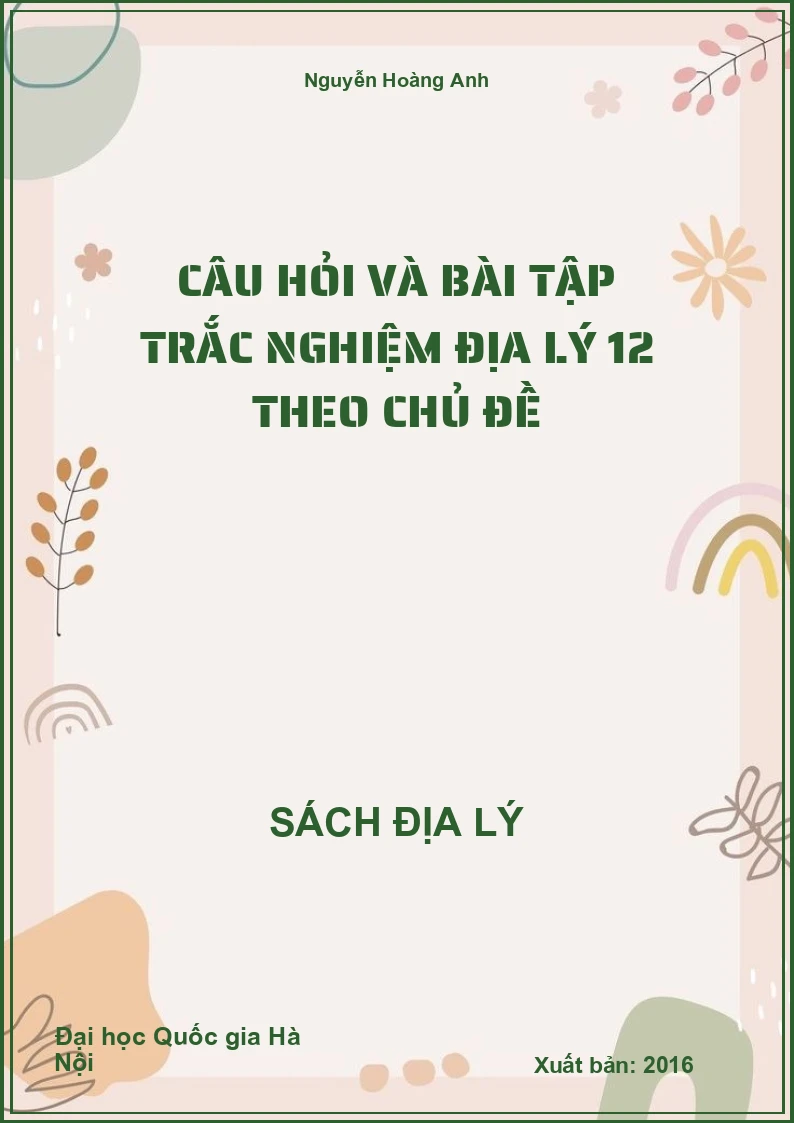 Nguyễn Hoàng Anh

CÂU HỎI VÀ BÀI TẬP TRẮC NGHIỆM ĐỊA LÝ 12 THEO CHỦ ĐỀ

SÁCH ĐỊA LÝ

Đại học Quốc gia Hà Nội

Xuất bản: 2016